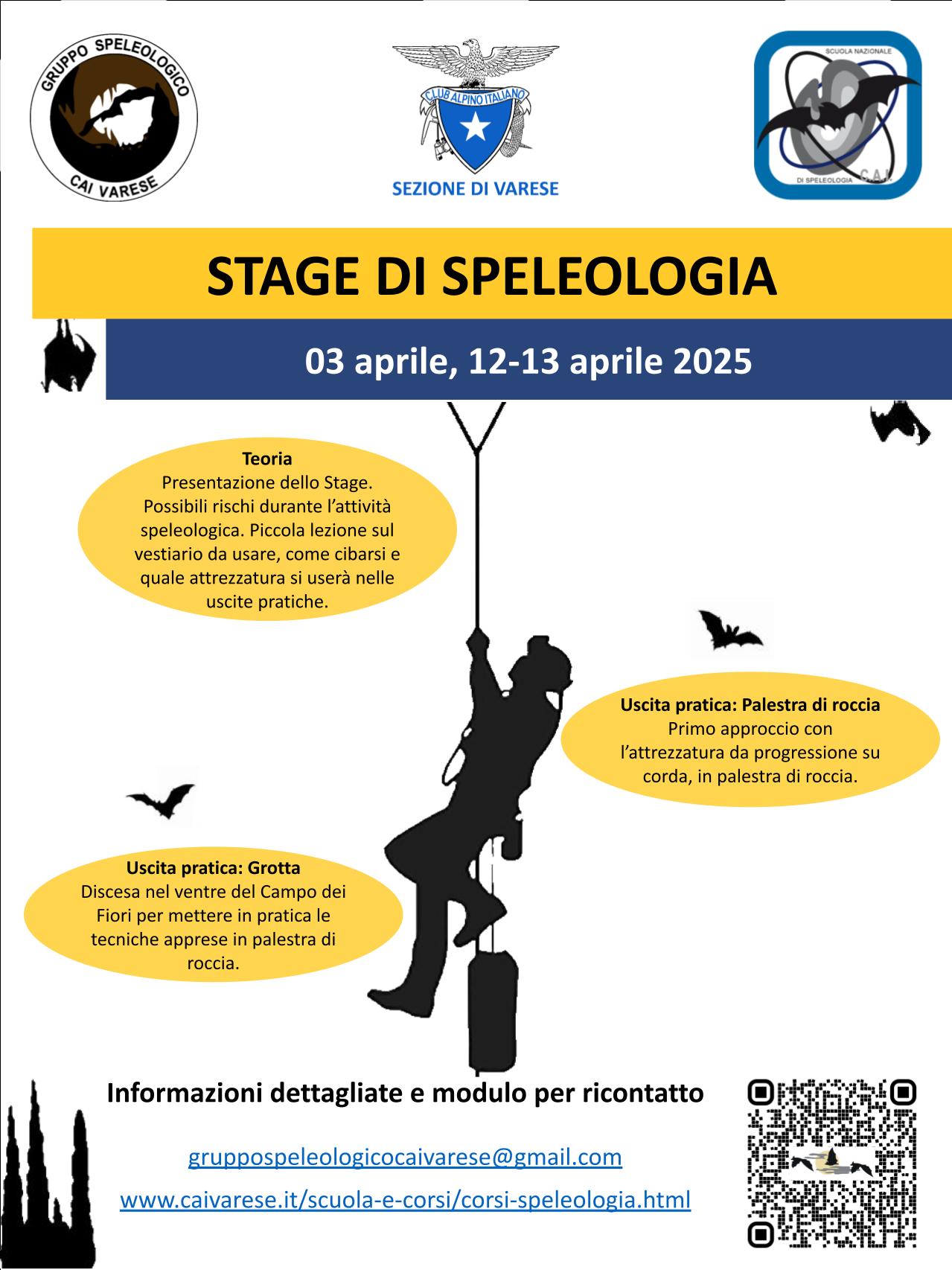 GRUPPO SPELEOLOGICO
CAI VARESE

CLUB ALPINO ITALIANO
SEZIONE DI VARESE

SCUOLA NAZIONALE
DI SPELEOLOGIA
C.A.I.

STAGE DI SPELEOLOGIA

03 aprile, 12-13 aprile 2025

Teoria
Presentazione dello Stage. Possibili rischi durante l'attività speleologica. Piccola lezione sul vestiario da usare, come cibarsi e quale attrezzatura si userà nelle uscite pratiche.

Uscita pratica: Palestra di roccia
Primo approccio con l'attrezzatura da progressione su corda, in palestra di roccia.

Uscita pratica: Grotta
Discesa nel ventre del Campo dei Fiori per mettere in pratica le tecniche apprese in palestra di roccia.

Informazioni dettagliate e modulo per ricontatto

gruppospeleologicocaivarese@gmail.com

www.caivarese.it/scuola-e-corsi/corsi-speleologia.html